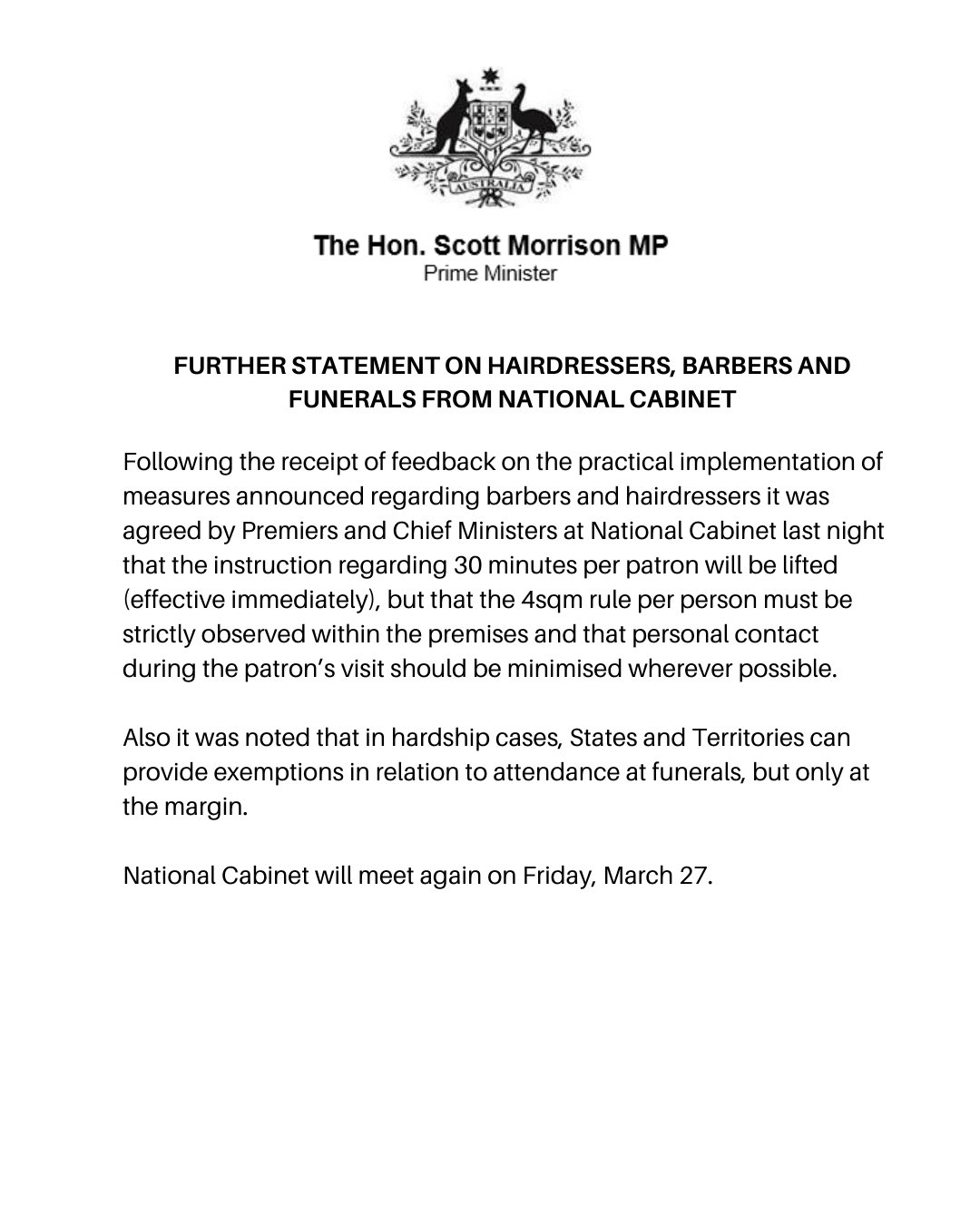 AUSTRALIA

The Hon. Scott Morrison MP
Prime Minister

FURTHER STATEMENT ON HAIRDRESSERS, BARBERS AND FUNERALS FROM NATIONAL CABINET

Following the receipt of feedback on the practical implementation of measures announced regarding barbers and hairdressers it was agreed by Premiers and Chief Ministers at National Cabinet last night that the instruction regarding 30 minutes per patron will be lifted (effective immediately), but that the 4sqm rule per person must be strictly observed within the premises and that personal contact during the patron’s visit should be minimised wherever possible.

Also it was noted that in hardship cases, States and Territories can provide exemptions in relation to attendance at funerals, but only at the margin.

National Cabinet will meet again on Friday, March 27.